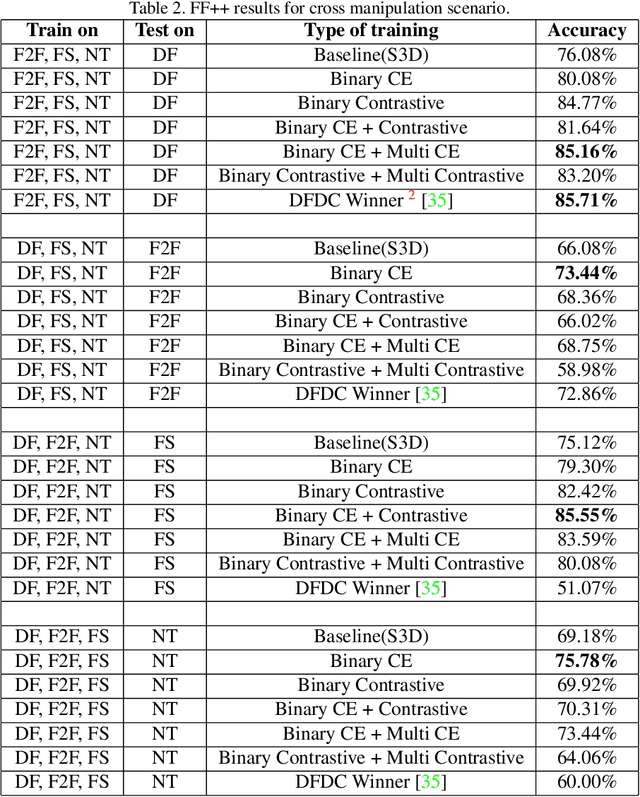 Table 2. FF++ results for cross manipulation scenario.

| Train on | Test on | Type of training | Accuracy |
|---|---|---|---|
| F2F, FS, NT | DF | Baseline(S3D) | 76.08% |
| F2F, FS, NT | DF | Binary CE | 80.08% |
| F2F, FS, NT | DF | Binary Contrastive | 84.77% |
| F2F, FS, NT | DF | Binary CE + Contrastive | 81.64% |
| F2F, FS, NT | DF | Binary CE + Multi CE | **85.16%** |
| F2F, FS, NT | DF | Binary Contrastive + Multi Contrastive | 83.20% |
| F2F, FS, NT | DF | DFDC Winner $^2$ [35] | **85.71%** |
| | | | |
| DF, FS, NT | F2F | Baseline(S3D) | 66.08% |
| DF, FS, NT | F2F | Binary CE | **73.44%** |
| DF, FS, NT | F2F | Binary Contrastive | 68.36% |
| DF, FS, NT | F2F | Binary CE + Contrastive | 66.02% |
| DF, FS, NT | F2F | Binary CE + Multi CE | 68.75% |
| DF, FS, NT | F2F | Binary Contrastive + Multi Contrastive | 58.98% |
| DF, FS, NT | F2F | DFDC Winner [35] | 72.86% |
| | | | |
| DF, F2F, NT | FS | Baseline(S3D) | 75.12% |
| DF, F2F, NT | FS | Binary CE | 79.30% |
| DF, F2F, NT | FS | Binary Contrastive | 82.42% |
| DF, F2F, NT | FS | Binary CE + Contrastive | **85.55%** |
| DF, F2F, NT | FS | Binary CE + Multi CE | 83.59% |
| DF, F2F, NT | FS | Binary Contrastive + Multi Contrastive | 80.08% |
| DF, F2F, NT | FS | DFDC Winner [35] | 51.07% |
| | | | |
| DF, F2F, FS | NT | Baseline(S3D) | 69.18% |
| DF, F2F, FS | NT | Binary CE | **75.78%** |
| DF, F2F, FS | NT | Binary Contrastive | 69.92% |
| DF, F2F, FS | NT | Binary CE + Contrastive | 70.31% |
| DF, F2F, FS | NT | Binary CE + Multi CE | 73.44% |
| DF, F2F, FS | NT | Binary Contrastive + Multi Contrastive | 64.06% |
| DF, F2F, FS | NT | DFDC Winner [35] | 60.00% |